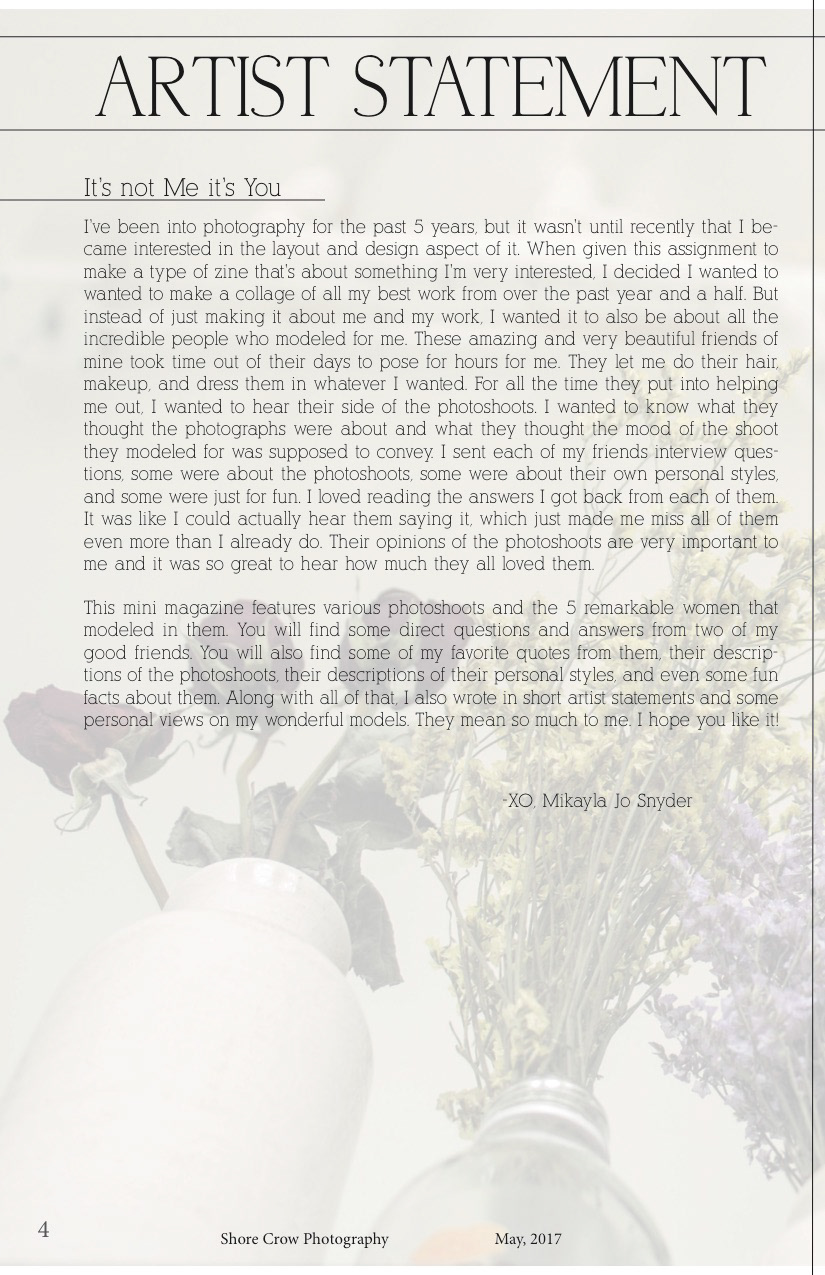 ARTIST STATEMENT

It's not Me it's You

I've been into photography for the past 5 years, but it wasn't until recently that I became interested in the layout and design aspect of it. When given this assignment to make a type of zine that's about something I'm very interested, I decided I wanted to wanted to make a collage of all my best work from over the past year and a half. But instead of just making it about me and my work, I wanted it to also be about all the incredible people who modeled for me. These amazing and very beautiful friends of mine took time out of their days to pose for hours for me. They let me do their hair, makeup, and dress them in whatever I wanted. For all the time they put into helping me out, I wanted to hear their side of the photoshoots. I wanted to know what they thought the photographs were about and what they thought the mood of the shoot they modeled for was supposed to convey. I sent each of my friends interview questions, some were about the photoshoots, some were about their own personal styles, and some were just for fun. I loved reading the answers I got back from each of them. It was like I could actually hear them saying it, which just made me miss all of them even more than I already do. Their opinions of the photoshoots are very important to me and it was so great to hear how much they all loved them.

This mini magazine features various photoshoots and the 5 remarkable women that modeled in them. You will find some direct questions and answers from two of my good friends. You will also find some of my favorite quotes from them, their descriptions of the photoshoots, their descriptions of their personal styles, and even some fun facts about them. Along with all of that, I also wrote in short artist statements and some personal views on my wonderful models. They mean so much to me. I hope you like it!

-XO, Mikayla Jo Snyder

4

Shore Crow Photography

May, 2017